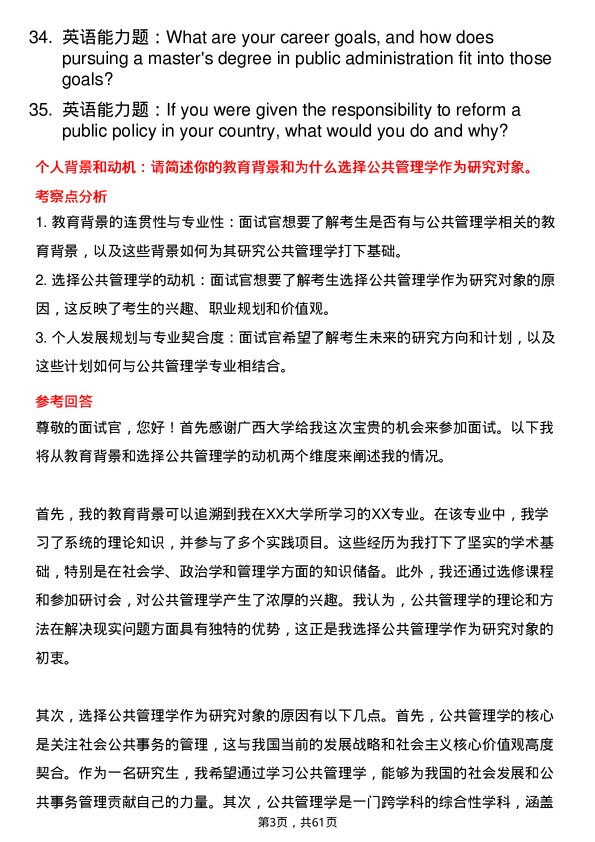 34. 英语能力题：What are your career goals, and how does pursuing a master's degree in public administration fit into those goals?

35. 英语能力题：If you were given the responsibility to reform a public policy in your country, what would you do and why?

个人背景和动机：请简述你的教育背景和为什么选择公共管理学作为研究对象。

考察点分析

1. 教育背景的连贯性与专业性：面试官想要了解考生是否有与公共管理学相关的教育背景，以及这些背景如何为其研究公共管理学打下基础。

2. 选择公共管理学的动机：面试官想要了解考生选择公共管理学作为研究对象的原因，这反映了考生的兴趣、职业规划和价值观。

3. 个人发展规划与专业契合度：面试官希望了解考生未来的研究方向和计划，以及这些计划如何与公共管理学专业相结合。

参考回答

尊敬的面试官，您好！首先感谢广西大学给我这次宝贵的机会来参加面试。以下我将从教育背景和选择公共管理学的动机两个维度来阐述我的情况。

首先，我的教育背景可以追溯到我在XX大学所学习的XX专业。在该专业中，我学习了系统的理论知识，并参与了多个实践项目。这些经历为我打下了坚实的学术基础，特别是在社会学、政治学和管理学方面的知识储备。此外，我还通过选修课程和参加研讨会，对公共管理学产生了浓厚的兴趣。我认为，公共管理学的理论和方法在解决现实问题方面具有独特的优势，这正是我选择公共管理学作为研究对象的初衷。

其次，选择公共管理学作为研究对象的原因有以下几点。首先，公共管理学的核心是关注社会公共事务的管理，这与我国当前的发展战略和社会主义核心价值观高度契合。作为一名研究生，我希望通过学习公共管理学，能够为我国的社会发展和公共事务管理贡献自己的力量。其次，公共管理学是一门跨学科的综合性学科，涵盖

第3页，共61页